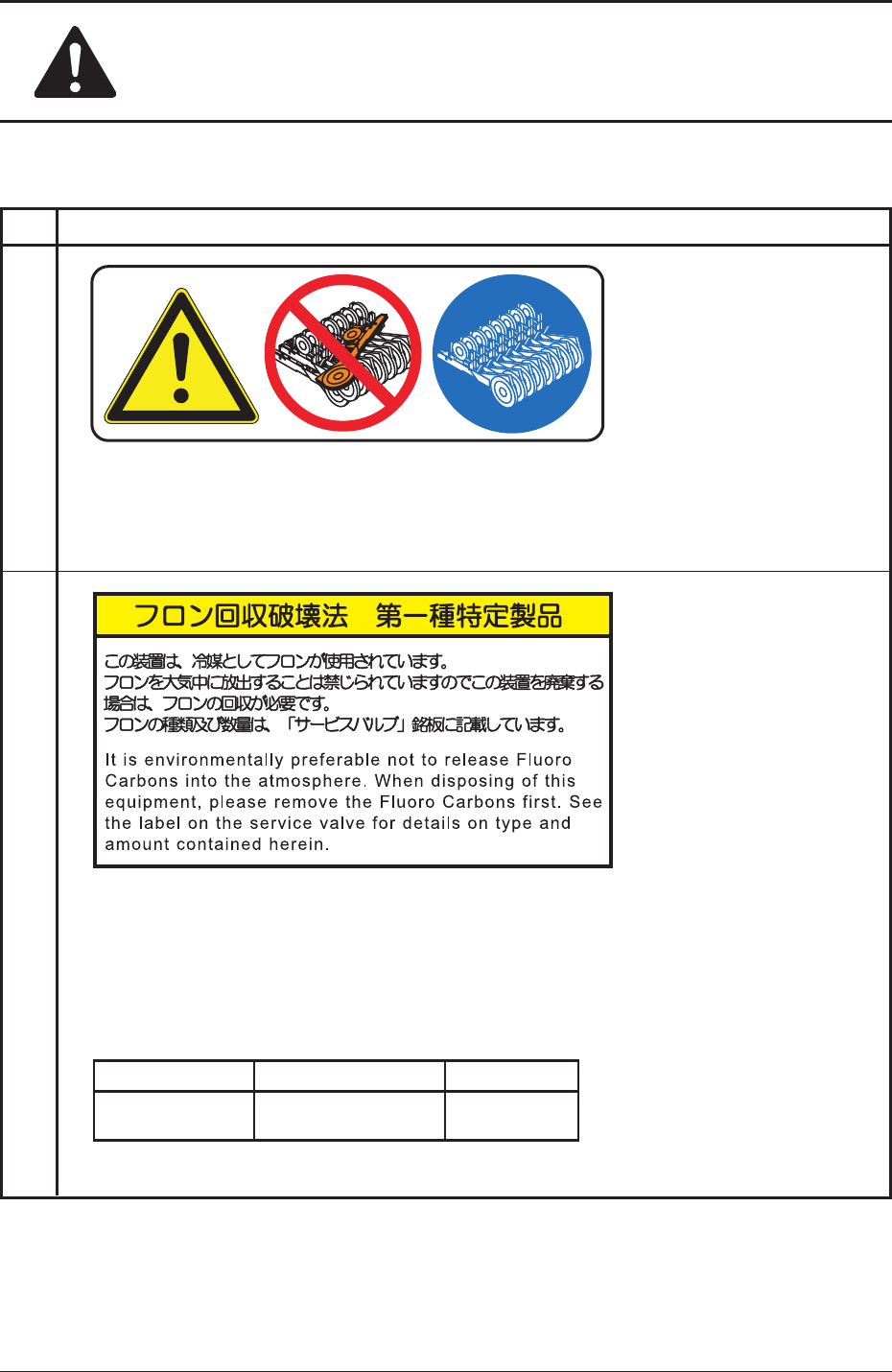 フロン回収破壊法　第一種特定製品

この装置は、冷媒としてフロンが使用されています。
フロンを大気中に放出することは禁じられていますのでこの装置を廃棄する場合は、フロンの回収が必要です。
フロンの種類及び数量は、「サービスバルブ」銘板に記載しています。

It is environmentally preferable not to release Fluoro Carbons into the atmosphere. When disposing of this equipment, please remove the Fluoro Carbons first. See the label on the service valve for details on type and amount contained herein.